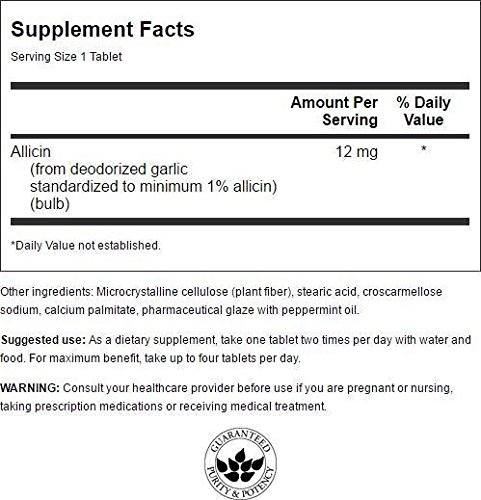 Supplement Facts

Serving Size 1 Tablet

|  | Amount Per Serving | % Daily Value |
|---|---|---|
| Allicin (from deodorized garlic standardized to minimum 1% allicin) (bulb) | 12 mg | * |

*Daily Value not established.

Other ingredients: Microcrystalline cellulose (plant fiber), stearic acid, croscarmellose sodium, calcium palmitate, pharmaceutical glaze with peppermint oil.

Suggested use: As a dietary supplement, take one tablet two times per day with water and food. For maximum benefit, take up to four tablets per day.

WARNING: Consult your healthcare provider before use if you are pregnant or nursing, taking prescription medications or receiving medical treatment.

GUARANTEED
PURITY & POTENCY